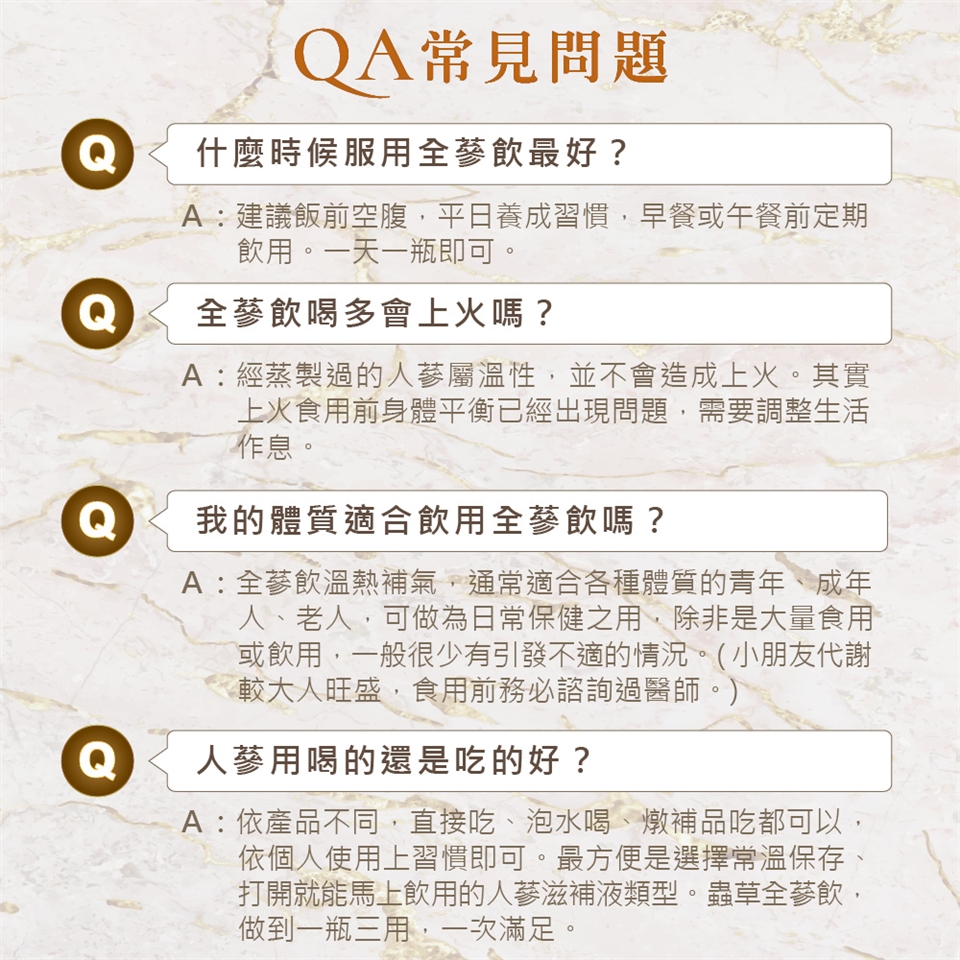 QA常見問題

Q

什麼時候服用全蔘飲最好？

A：建議飯前空腹，平日養成習慣，早餐或午餐前定期飲用。一天一瓶即可。

Q

全蔘飲喝多會上火嗎？

A：經蒸製過的人蔘屬溫性，並不會造成上火。其實上火食用前身體平衡已經出現問題，需要調整生活作息。

Q

我的體質適合飲用全蔘飲嗎？

A：全蔘飲溫熱補氣，通常適合各種體質的青年、成年人、老人，可做為日常保健之用，除非是大量食用或飲用，一般很少有引發不適的情況。(小朋友代謝較大人旺盛，食用前務必諮詢過醫師。)

Q

人蔘用喝的還是吃的好？

A：依產品不同，直接吃、泡水喝、燉補品吃都可以，依個人使用上習慣即可。最方便是選擇常溫保存、打開就能馬上飲用的人蔘滋補液類型。蟲草全蔘飲，做到一瓶三用，一次滿足。